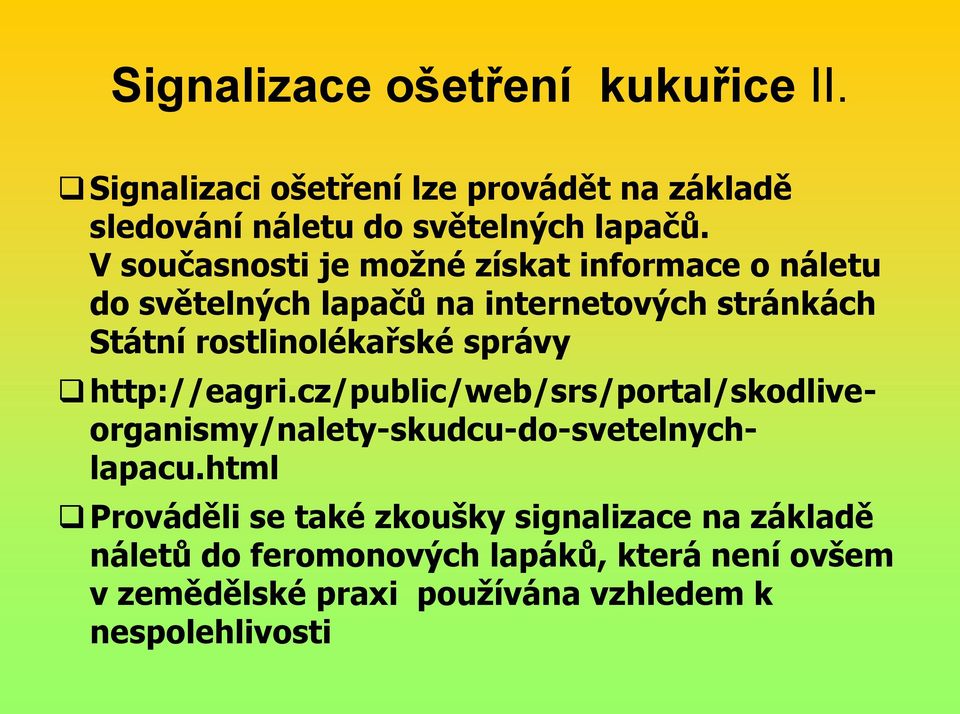 Signalizace ošetření kukuřice II.

❑ Signalizaci ošetření lze provádět na základě sledování náletu do světelných lapačů. V současnosti je možné získat informace o náletu do světelných lapačů na internetových stránkách Státní rostlinolékařské správy

❑ http://eagri.cz/public/web/srs/portal/skodlive-organismy/nalety-skudcu-do-svetelnych-lapacu.html

❑ Prováděli se také zkoušky signalizace na základě náletů do feromonových lapáků, která není ovšem v zemědělské praxi používána vzhledem k nespolehlivosti